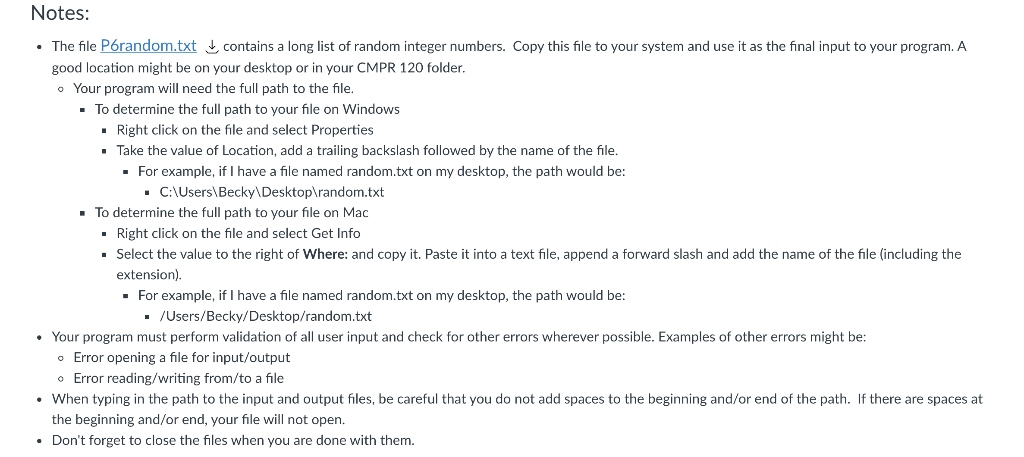 Notes:

- The file P6random.txt contains a long list of random integer numbers. Copy this file to your system and use it as the final input to your program. A good location might be on your desktop or in your CMPR 120 folder.
  - Your program will need the full path to the file.
    - To determine the full path to your file on Windows
      - Right click on the file and select Properties
      - Take the value of Location, add a trailing backslash followed by the name of the file.
        - For example, if I have a file named random.txt on my desktop, the path would be:
          - C:\Users\Becky\Desktop\random.txt
    - To determine the full path to your file on Mac
      - Right click on the file and select Get Info
      - Select the value to the right of Where: and copy it. Paste it into a text file, append a forward slash and add the name of the file (including the extension).
        - For example, if I have a file named random.txt on my desktop, the path would be:
          - /Users/Becky/Desktop/random.txt
- Your program must perform validation of all user input and check for other errors wherever possible. Examples of other errors might be:
  - Error opening a file for input/output
  - Error reading/writing from/to a file
- When typing in the path to the input and output files, be careful that you do not add spaces to the beginning and/or end of the path. If there are spaces at the beginning and/or end, your file will not open.
- Don't forget to close the files when you are done with them.